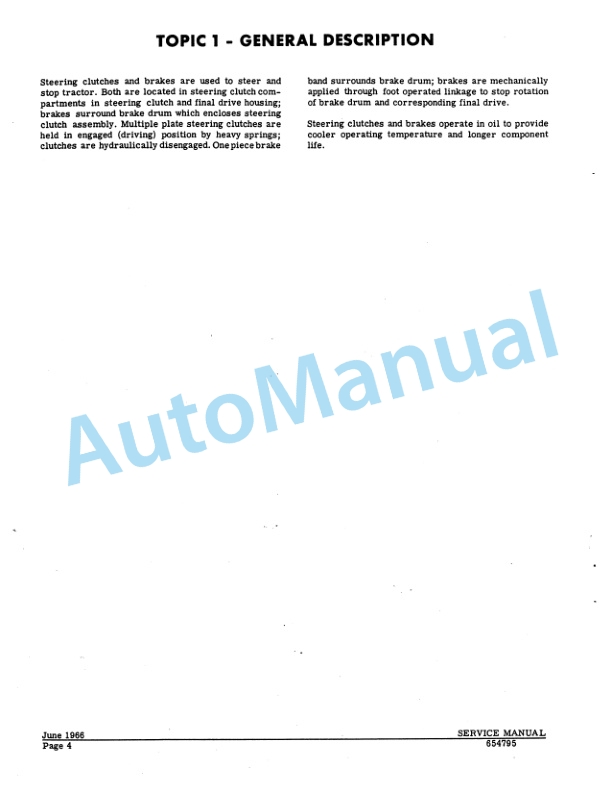 TOPIC 1 - GENERAL DESCRIPTION

Steering clutches and brakes are used to steer and stop tractor. Both are located in steering clutch compartments in steering clutch and final drive housing; brakes surround brake drum which encloses steering clutch assembly. Multiple plate steering clutches are held in engaged (driving) position by heavy springs; clutches are hydraulically disengaged. One piece brake band surrounds brake drum; brakes are mechanically applied through foot operated linkage to stop rotation of brake drum and corresponding final drive.

Steering clutches and brakes operate in oil to provide cooler operating temperature and longer component life.

AutoManual

June 1966
Page 4

SERVICE MANUAL
654795